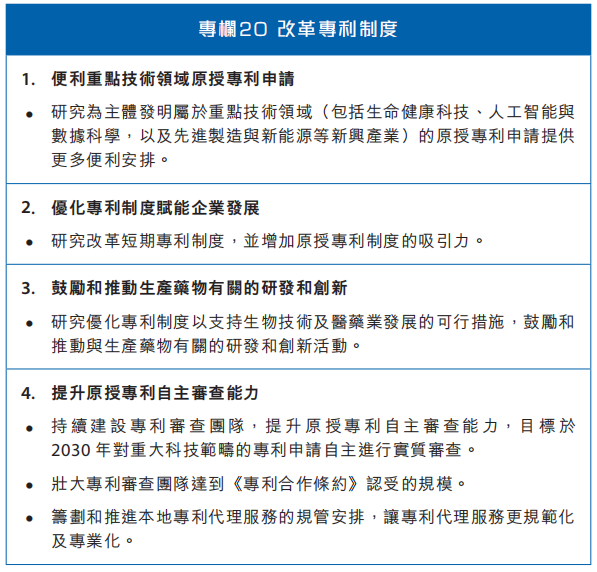 專欄20 改革專利制度

1. 便利重點技術領域原授專利申請

• 研究為主體發明屬於重點技術領域（包括生命健康科技、人工智能與數據科學，以及先進製造與新能源等新興產業）的原授專利申請提供更多便利安排。

2. 優化專利制度賦能企業發展

• 研究改革短期專利制度，並增加原授專利制度的吸引力。

3. 鼓勵和推動生產藥物有關的研發和創新

• 研究優化專利制度以支持生物技術及醫藥業發展的可行措施，鼓勵和推動與生產藥物有關的研發和創新活動。

4. 提升原授專利自主審查能力

• 持續建設專利審查團隊，提升原授專利自主審查能力，目標於2030年對重大科技範疇的專利申請自主進行實質審查。

• 壯大專利審查團隊達到《專利合作條約》認受的規模。

• 籌劃和推進本地專利代理服務的規管安排，讓專利代理服務更規範化及專業化。